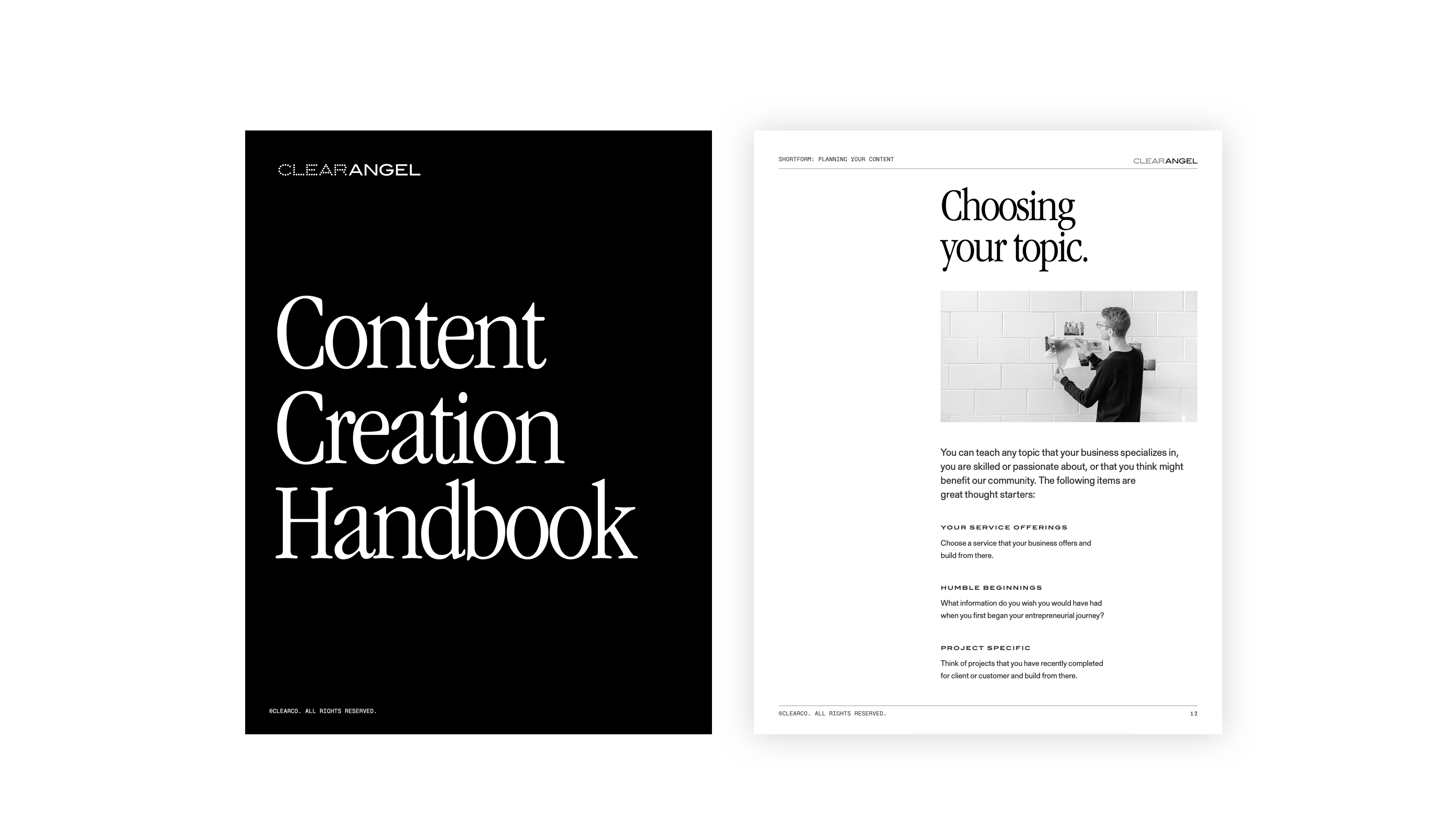 CLEARANGEL

Content Creation Handbook

©CLEARCO. ALL RIGHTS RESERVED.

SHORTFORM: PLANNING YOUR CONTENT

CLEARANGEL

Choosing your topic.

You can teach any topic that your business specializes in, you are skilled or passionate about, or that you think might benefit our community. The following items are great thought starters:

YOUR SERVICE OFFERINGS

Choose a service that your business offers and build from there.

HUMBLE BEGINNINGS

What information do you wish you would have had when you first began your entrepreneurial journey?

PROJECT SPECIFIC

Think of projects that you have recently completed for client or customer and build from there.

©CLEARCO. ALL RIGHTS RESERVED.

12